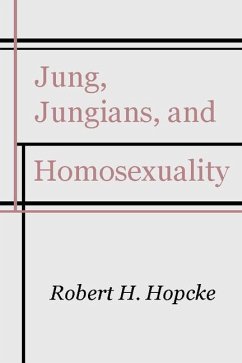 Jung, Jungians, and

Homosexuality

Robert H. Hopcke